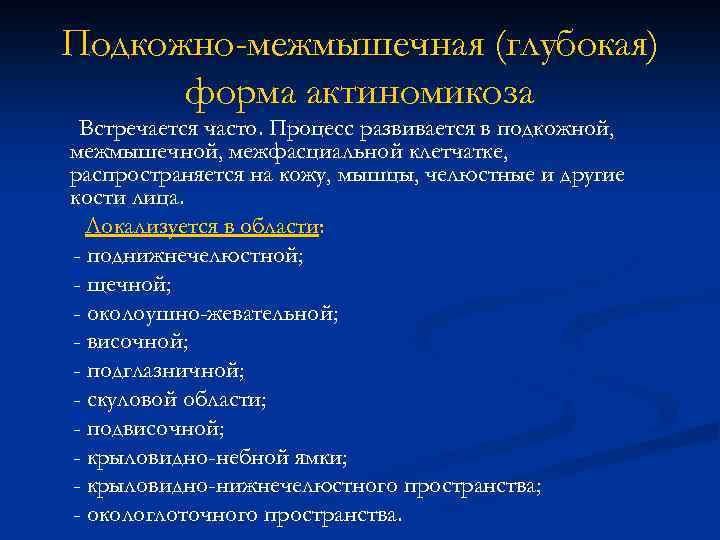 Подкожно-межмышечная (глубокая) форма актиномикоза

Встречается часто. Процесс развивается в подкожной, межмышечной, межфасциальной клетчатке, распространяется на кожу, мышцы, челюстные и другие кости лица.

Локализуется в области:
- поднижнечелюстной;
- щечной;
- околоушно-жевательной;
- височной;
- подглазничной;
- скуловой области;
- подвисочной;
- крыловидно-небной ямки;
- крыловидно-нижнечелюстного пространства;
- окологлоточного пространства.